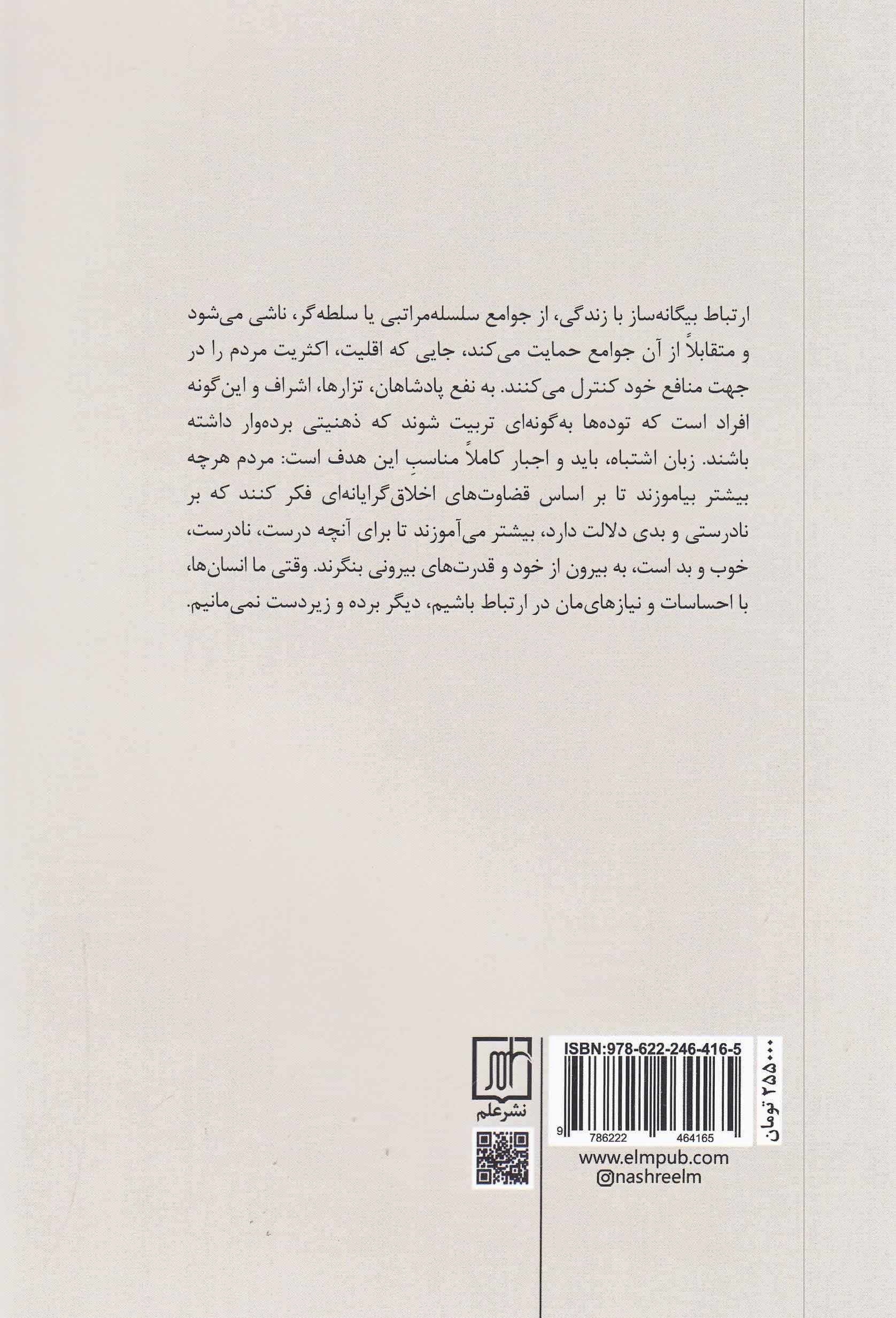 ارتباط بیگانه‌ساز با زندگی، از جوامع سلسله‌مراتبی یا سلطه‌گر، ناشی می‌شود و متقابلاً از آن جوامع حمایت می‌کند، جایی که اقلیت، اکثریت مردم را در جهت منافع خود کنترل می‌کنند. به نفع پادشاهان، تزارها، اشراف و این‌گونه افراد است که توده‌ها به‌گونه‌ای تربیت شوند که ذهنیتی برده‌وار داشته باشند. زبان اشتباه، باید و اجبار کاملاً مناسبِ این هدف است: مردم هرچه بیشتر بیاموزند تا بر اساس قضاوت‌های اخلاق‌گرایانه‌ای فکر کنند که بر نادرستی و بدی دلالت دارد، بیشتر می‌آموزند تا برای آنچه درست، نادرست، خوب و بد است، به بیرون از خود و قدرت‌های بیرونی بنگرند. وقتی ما انسان‌ها، با احساسات و نیازهای‌مان در ارتباط باشیم، دیگر برده و زیردست نمی‌مانیم.

نشرعلم

ISBN:978-622-246-416-5
9 786222 464165

۲۵۵۰۰۰ تومان

www.elmpub.com
@nashreelm